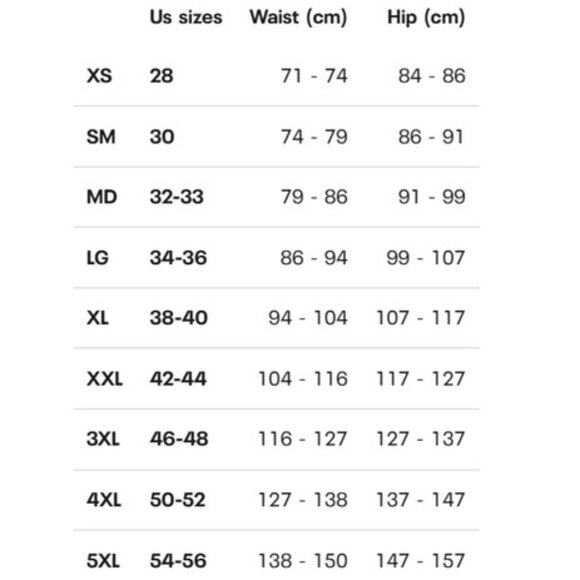 |  | Us sizes | Waist (cm) | Hip (cm) |
|---|---|---|---|
| XS | 28 | 71 - 74 | 84 - 86 |
| SM | 30 | 74 - 79 | 86 - 91 |
| MD | 32-33 | 79 - 86 | 91 - 99 |
| LG | 34-36 | 86 - 94 | 99 - 107 |
| XL | 38-40 | 94 - 104 | 107 - 117 |
| XXL | 42-44 | 104 - 116 | 117 - 127 |
| 3XL | 46-48 | 116 - 127 | 127 - 137 |
| 4XL | 50-52 | 127 - 138 | 137 - 147 |
| 5XL | 54-56 | 138 - 150 | 147 - 157 |